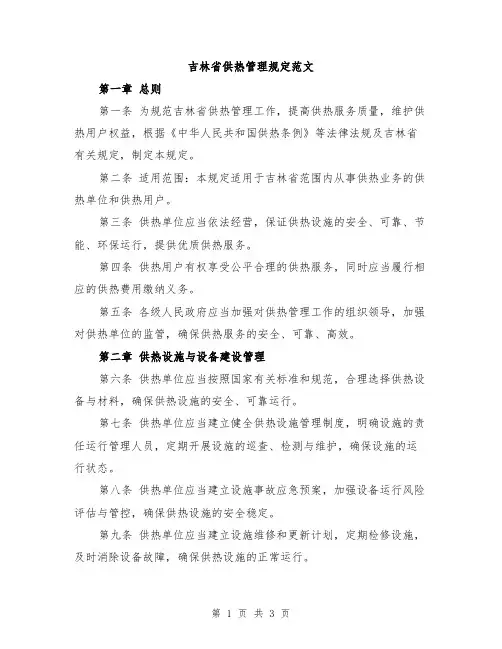 吉林省供热管理规定范文

第一章 总则

第一条 为规范吉林省供热管理工作，提高供热服务质量，维护供热用户权益，根据《中华人民共和国供热条例》等法律法规及吉林省有关规定，制定本规定。

第二条 适用范围：本规定适用于吉林省范围内从事供热业务的供热单位和供热用户。

第三条 供热单位应当依法经营，保证供热设施的安全、可靠、节能、环保运行，提供优质供热服务。

第四条 供热用户有权享受公平合理的供热服务，同时应当履行相应的供热费用缴纳义务。

第五条 各级人民政府应当加强对供热管理工作的组织领导，加强对供热单位的监管，确保供热服务的安全、可靠、高效。

第二章 供热设施与设备建设管理

第六条 供热单位应当按照国家有关标准和规范，合理选择供热设备与材料，确保供热设施的安全、可靠运行。

第七条 供热单位应当建立健全供热设施管理制度，明确设施的责任运行管理人员，定期开展设施的巡查、检测与维护，确保设施的运行状态。

第八条 供热单位应当建立设施事故应急预案，加强设备运行风险评估与管控，确保供热设施的安全稳定。

第九条 供热单位应当建立设施维修和更新计划，定期检修设施，及时消除设备故障，确保供热设施的正常运行。

第 1 页 共 3 页